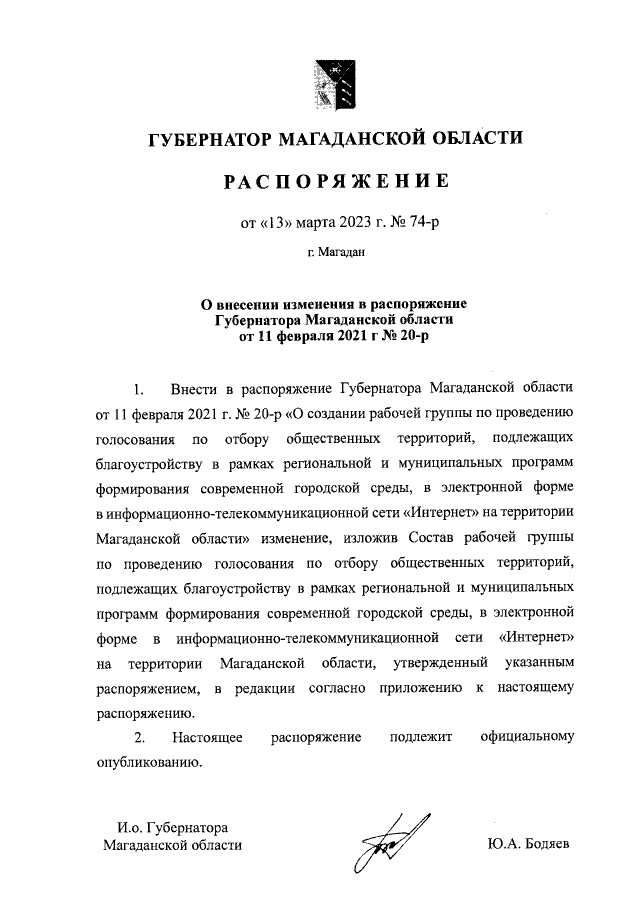 ГУБЕРНАТОР МАГАДАНСКОЙ ОБЛАСТИ

РАСПОРЯЖЕНИЕ

от «13» марта 2023 г. № 74-р

г. Магадан

О внесении изменения в распоряжение Губернатора Магаданской области от 11 февраля 2021 г № 20-р

1. Внести в распоряжение Губернатора Магаданской области от 11 февраля 2021 г. № 20-р «О создании рабочей группы по проведению голосования по отбору общественных территорий, подлежащих благоустройству в рамках региональной и муниципальных программ формирования современной городской среды, в электронной форме в информационно-телекоммуникационной сети «Интернет» на территории Магаданской области» изменение, изложив Состав рабочей группы по проведению голосования по отбору общественных территорий, подлежащих благоустройству в рамках региональной и муниципальных программ формирования современной городской среды, в электронной форме в информационно-телекоммуникационной сети «Интернет» на территории Магаданской области, утвержденный указанным распоряжением, в редакции согласно приложению к настоящему распоряжению.

2. Настоящее распоряжение подлежит официальному опубликованию.

И.о. Губернатора Магаданской области

Ю.А. Бодяев